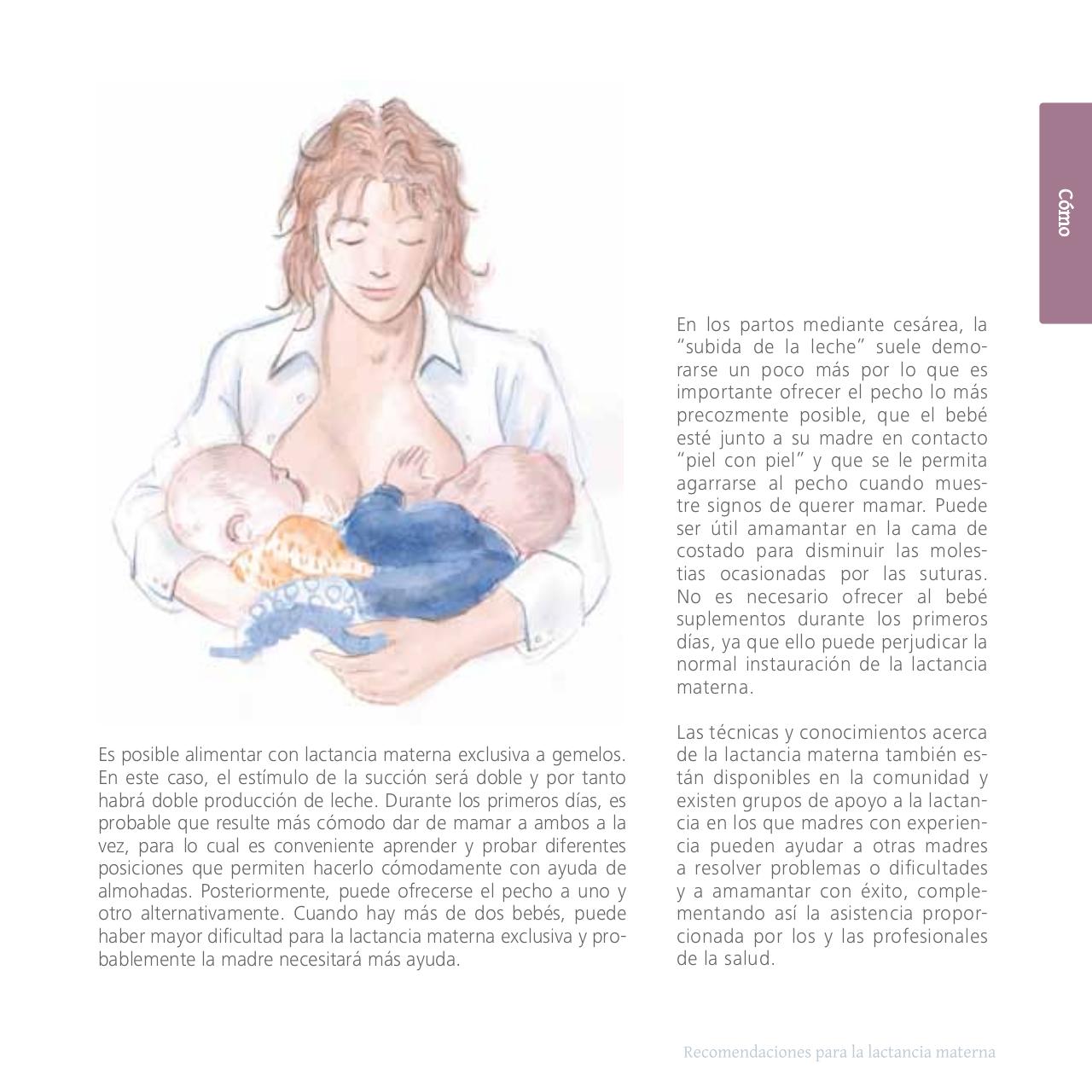 Cómo

Es posible alimentar con lactancia materna exclusiva a gemelos. En este caso, el estímulo de la succión será doble y por tanto habrá doble producción de leche. Durante los primeros días, es probable que resulte más cómodo dar de mamar a ambos a la vez, para lo cual es conveniente aprender y probar diferentes posiciones que permiten hacerlo cómodamente con ayuda de almohadas. Posteriormente, puede ofrecerse el pecho a uno y otro alternativamente. Cuando hay más de dos bebés, puede haber mayor dificultad para la lactancia materna exclusiva y probablemente la madre necesitará más ayuda.

En los partos mediante cesárea, la "subida de la leche" suele demorarse un poco más por lo que es importante ofrecer el pecho lo más precozmente posible, que el bebé esté junto a su madre en contacto "piel con piel" y que se le permita agarrarse al pecho cuando muestre signos de querer mamar. Puede ser útil amamantar en la cama de costado para disminuir las molestias ocasionadas por las suturas. No es necesario ofrecer al bebé suplementos durante los primeros días, ya que ello puede perjudicar la normal instauración de la lactancia materna.

Las técnicas y conocimientos acerca de la lactancia materna también están disponibles en la comunidad y existen grupos de apoyo a la lactancia en los que madres con experiencia pueden ayudar a otras madres a resolver problemas o dificultades y a amamantar con éxito, complementando así la asistencia proporcionada por los y las profesionales de la salud.

Recomendaciones para la lactancia materna